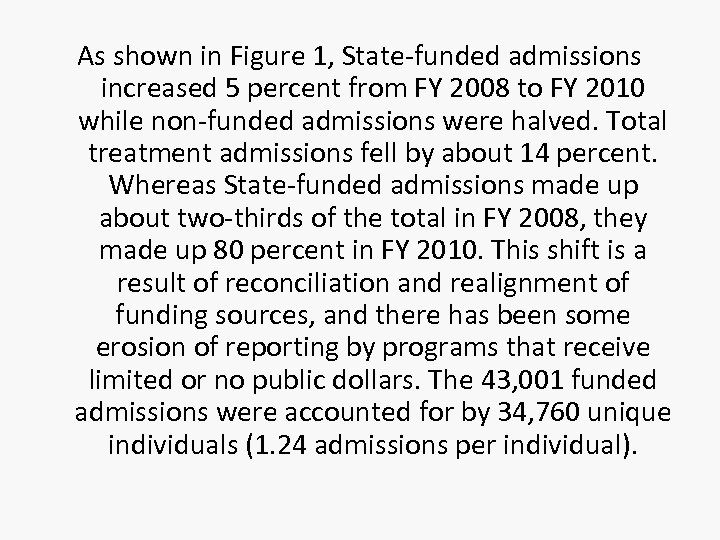 As shown in Figure 1, State-funded admissions increased 5 percent from FY 2008 to FY 2010 while non-funded admissions were halved. Total treatment admissions fell by about 14 percent. Whereas State-funded admissions made up about two-thirds of the total in FY 2008, they made up 80 percent in FY 2010. This shift is a result of reconciliation and realignment of funding sources, and there has been some erosion of reporting by programs that receive limited or no public dollars. The 43,001 funded admissions were accounted for by 34,760 unique individuals (1.24 admissions per individual).